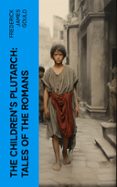 FREDERICK JAMES GOULD

THE CHILDREN'S PLUTARCH: TALES OF THE ROMANS